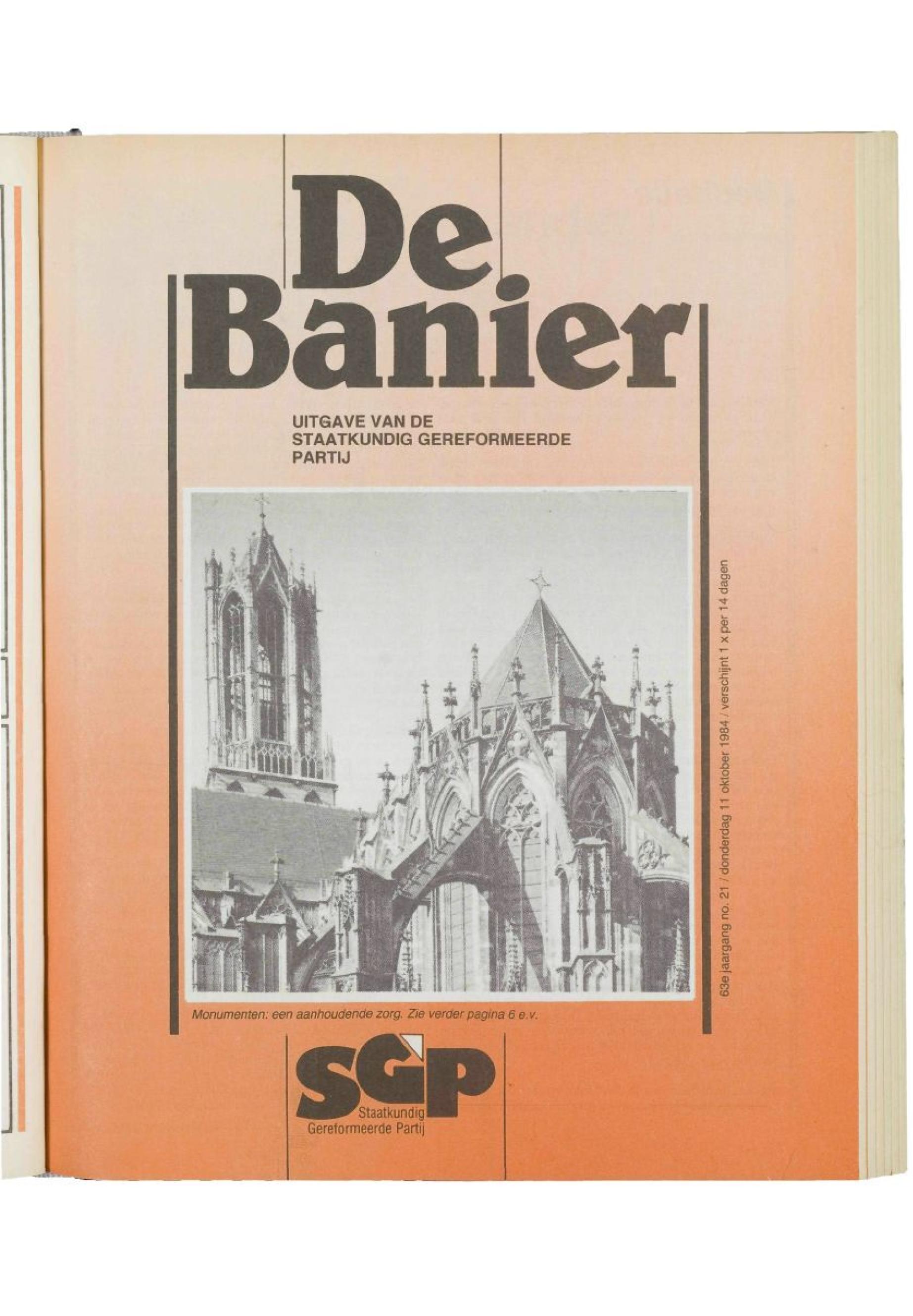 De Banier

UITGAVE VAN DE
STAATKUNDIG GEREFORMEERDE
PARTIJ

63e jaargang no. 21 / donderdag 11 oktober 1984 / verschijnt 1 x per 14 dagen

Monumenten: een aanhoudende zorg. Zie verder pagina 6 e.v.

SGP
Staatkundig
Gereformeerde Partij